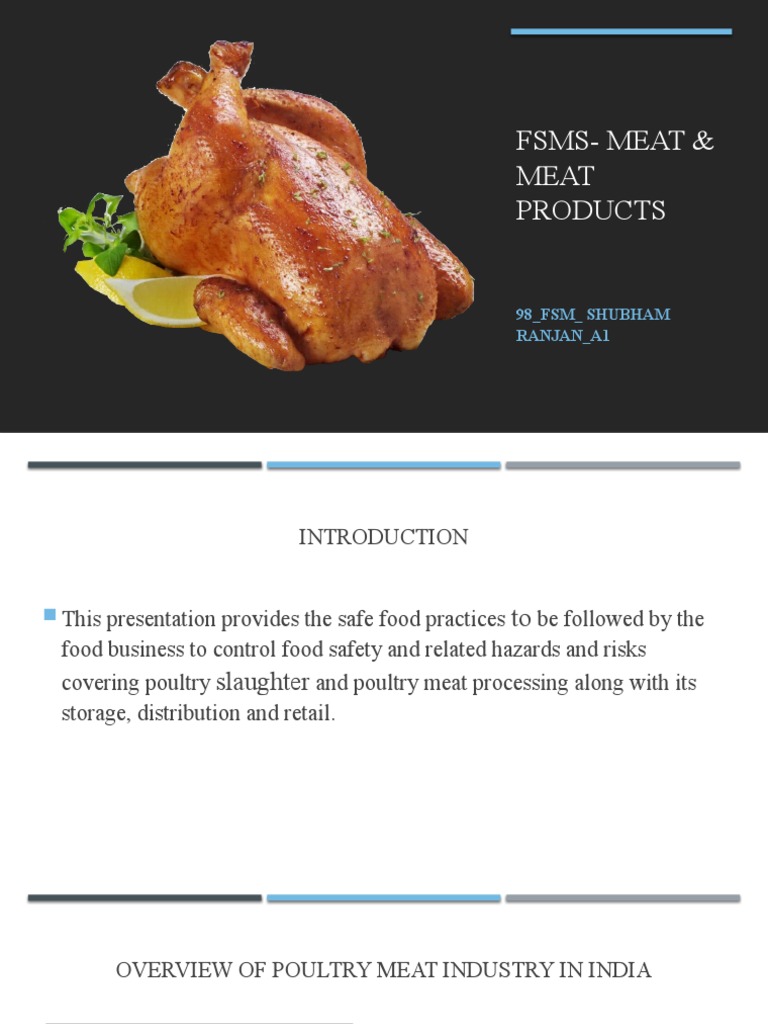 FSMS- MEAT & MEAT PRODUCTS

98_FSM_ SHUBHAM RANJAN_A1

INTRODUCTION

This presentation provides the safe food practices to be followed by the food business to control food safety and related hazards and risks covering poultry slaughter and poultry meat processing along with its storage, distribution and retail.

OVERVIEW OF POULTRY MEAT INDUSTRY IN INDIA